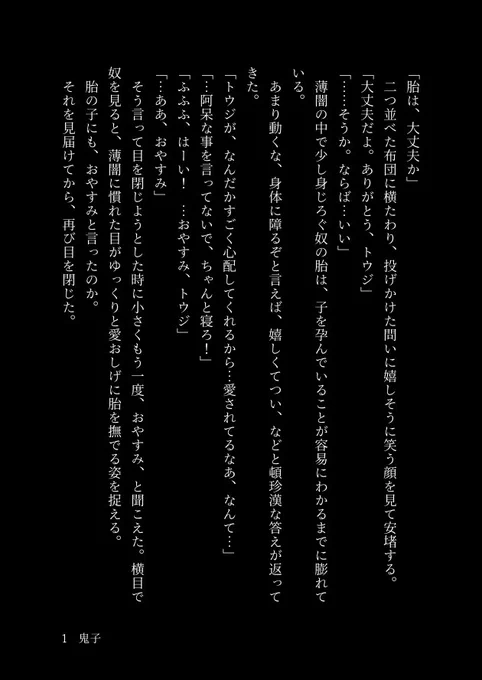 「胎は、大丈夫か」
二つ並べた布団に横たわり、投げかけた問いに嬉しそうに笑う顔を見て安堵する。
「大丈夫だよ。ありがとう、トウジ」
「……そうか。ならば…いい」
薄闇の中で少し身じろぐ奴の胎は、子を孕んでいることが容易にわかるまでに膨れている。
あまり動くな、身体に障るぞと言えば、嬉しくてつい、などと頓珍漢な答えが返ってきた。
「トウジが、なんだかすごく心配してくれるから…愛されてるなあ、なんて…」
「…阿呆な事を言ってないで、ちゃんと寝ろ！」
「ふふふ、はーい！　…おやすみ、トウジ」
「…ああ、おやすみ」
そう言って目を閉じようとした時に小さくもう一度、おやすみ、と聞こえた。横目で奴を見ると、薄闇に慣れた目がゆっくりと愛おしげに胎を撫でる姿を捉える。
胎の子にも、おやすみと言ったのか。
それを見届けてから、再び目を閉じた。

1　鬼子